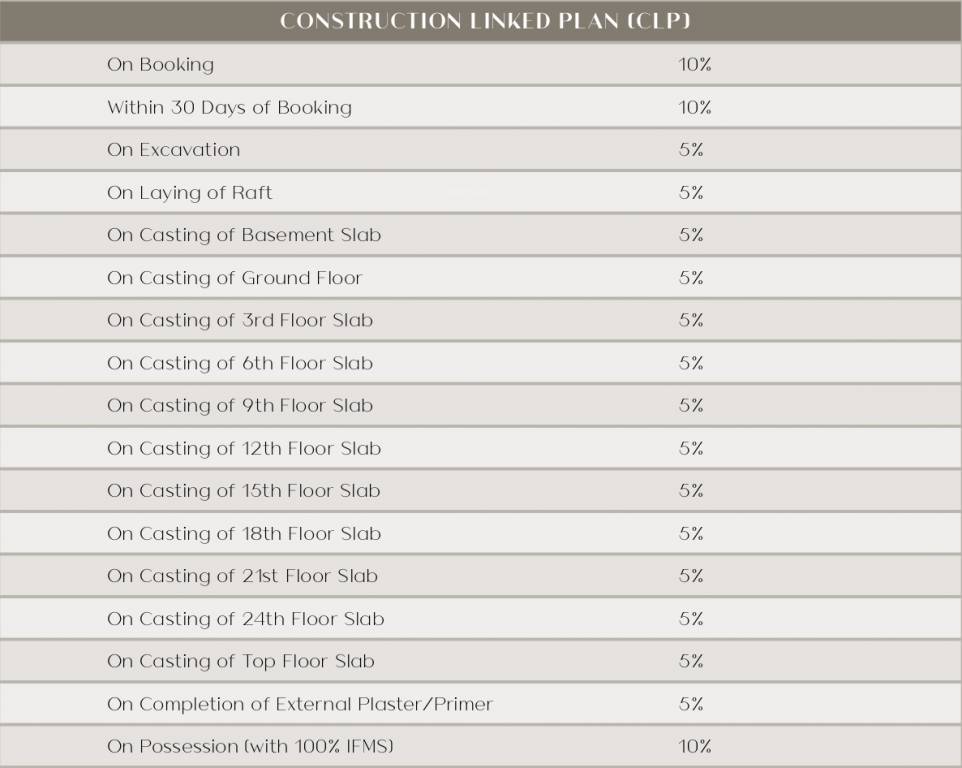 | CONSTRUCTION LINKED PLAN (CLP) | |
|---|---|
| On Booking | 10% |
| Within 30 Days of Booking | 10% |
| On Excavation | 5% |
| On Laying of Raft | 5% |
| On Casting of Basement Slab | 5% |
| On Casting of Ground Floor | 5% |
| On Casting of 3rd Floor Slab | 5% |
| On Casting of 6th Floor Slab | 5% |
| On Casting of 9th Floor Slab | 5% |
| On Casting of 12th Floor Slab | 5% |
| On Casting of 15th Floor Slab | 5% |
| On Casting of 18th Floor Slab | 5% |
| On Casting of 21st Floor Slab | 5% |
| On Casting of 24th Floor Slab | 5% |
| On Casting of Top Floor Slab | 5% |
| On Completion of External Plaster/Primer | 5% |
| On Possession (with 100% IFMS) | 10% |